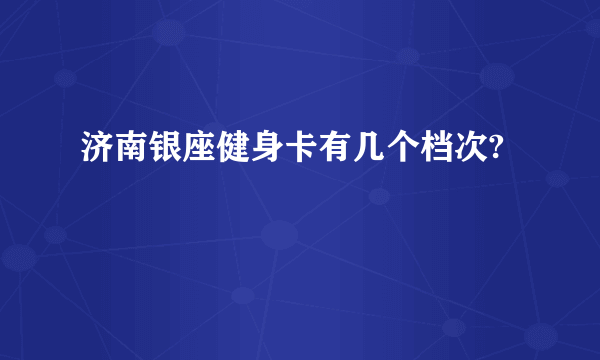 济南银座健身卡有几个档次?